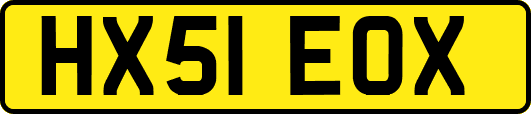 HX51 EOX